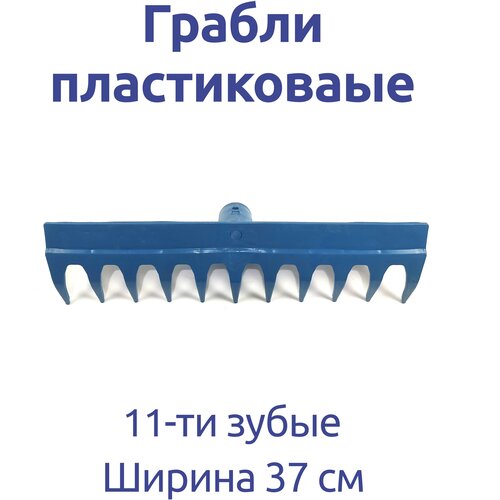 Грабли пластиковаые

11-ти зубые
Ширина 37 см